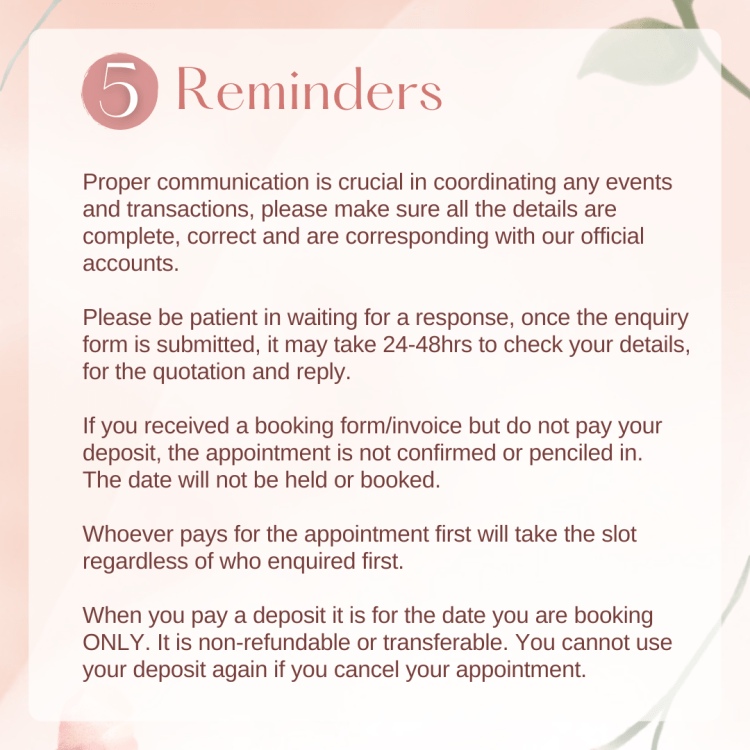 5 Reminders

Proper communication is crucial in coordinating any events and transactions, please make sure all the details are complete, correct and are corresponding with our official accounts.

Please be patient in waiting for a response, once the enquiry form is submitted, it may take 24-48hrs to check your details, for the quotation and reply.

If you received a booking form/invoice but do not pay your deposit, the appointment is not confirmed or penciled in. The date will not be held or booked.

Whoever pays for the appointment first will take the slot regardless of who enquired first.

When you pay a deposit it is for the date you are booking ONLY. It is non-refundable or transferable. You cannot use your deposit again if you cancel your appointment.